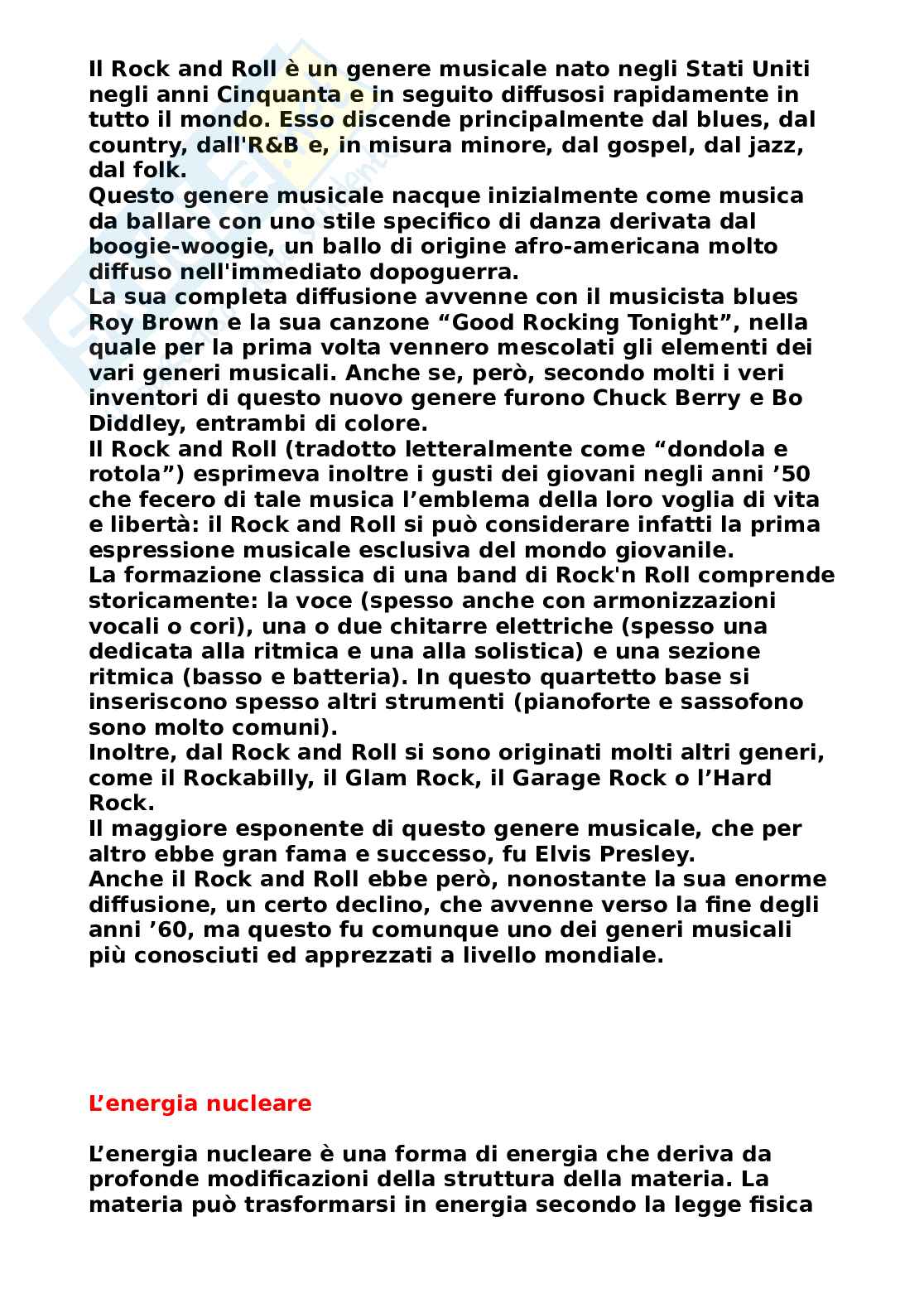 Il Rock and Roll è un genere musicale nato negli Stati Uniti negli anni Cinquanta e in seguito diffusosi rapidamente in tutto il mondo. Esso discende principalmente dal blues, dal country, dall'R&B e, in misura minore, dal gospel, dal jazz, dal folk.
Questo genere musicale nacque inizialmente come musica da ballare con uno stile specifico di danza derivata dal boogie-woogie, un ballo di origine afro-americana molto diffuso nell'immediato dopoguerra.
La sua completa diffusione avvenne con il musicista blues Roy Brown e la sua canzone “Good Rocking Tonight”, nella quale per la prima volta vennero mescolati gli elementi dei vari generi musicali. Anche se, però, secondo molti i veri inventori di questo nuovo genere furono Chuck Berry e Bo Diddley, entrambi di colore.
Il Rock and Roll (tradotto letteralmente come “dondola e rotola”) esprimeva inoltre i gusti dei giovani negli anni ’50 che fecero di tale musica l’emblema della loro voglia di vita e libertà: il Rock and Roll si può considerare infatti la prima espressione musicale esclusiva del mondo giovanile.
La formazione classica di una band di Rock'n Roll comprende storicamente: la voce (spesso anche con armonizzazioni vocali o cori), una o due chitarre elettriche (spesso una dedicata alla ritmica e una alla solistica) e una sezione ritmica (basso e batteria). In questo quartetto base si inseriscono spesso altri strumenti (pianoforte e sassofono sono molto comuni).
Inoltre, dal Rock and Roll si sono originati molti altri generi, come il Rockabilly, il Glam Rock, il Garage Rock o l’Hard Rock.
Il maggiore esponente di questo genere musicale, che per altro ebbe gran fama e successo, fu Elvis Presley.
Anche il Rock and Roll ebbe però, nonostante la sua enorme diffusione, un certo declino, che avvenne verso la fine degli anni ’60, ma questo fu comunque uno dei generi musicali più conosciuti ed apprezzati a livello mondiale.

L’energia nucleare

L’energia nucleare è una forma di energia che deriva da profonde modificazioni della struttura della materia. La materia può trasformarsi in energia secondo la legge fisica